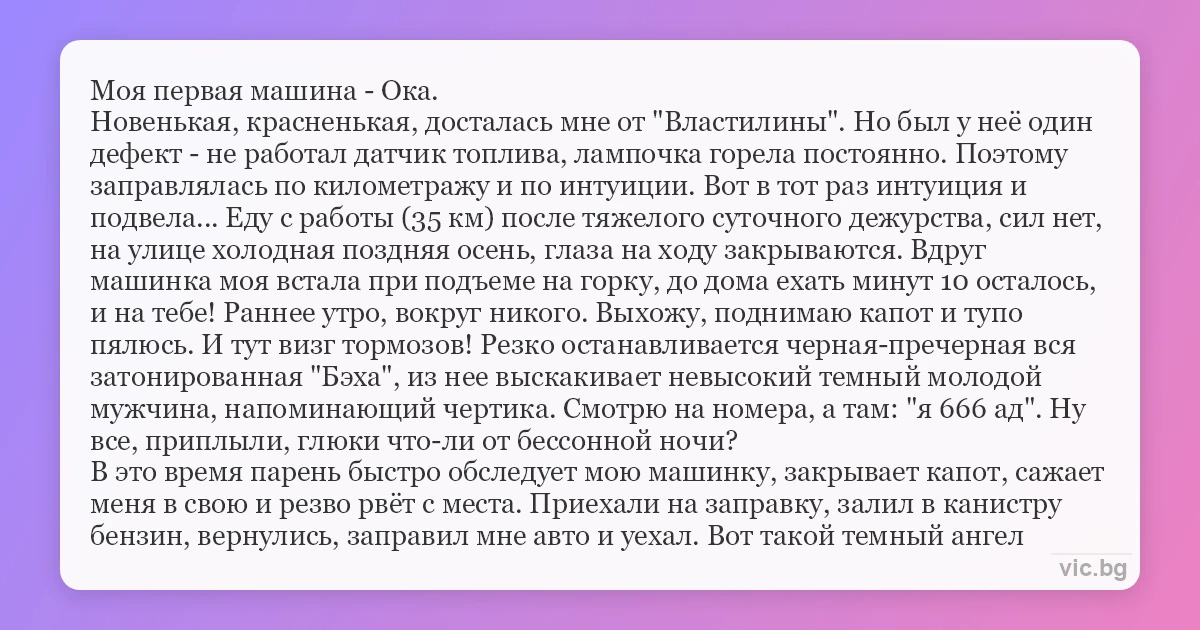 Моя первая машина - Ока.
Новенькая, красненькая, досталась мне от "Властилины". Но был у неё один дефект - не работал датчик топлива, лампочка горела постоянно. Поэтому заправлялась по километражу и по интуиции. Вот в тот раз интуиция и подвела... Еду с работы (35 км) после тяжелого суточного дежурства, сил нет, на улице холодная поздняя осень, глаза на ходу закрываются. Вдруг машинка моя встала при подъеме на горку, до дома ехать минут 10 осталось, и на тебе! Раннее утро, вокруг никого. Выхожу, поднимаю капот и тупо пялюсь. И тут визг тормозов! Резко останавливается черная-пречерная вся затонированная "Бэха", из нее выскакивает невысокий темный молодой мужчина, напоминающий чертика. Смотрю на номера, а там: "я 666 ад". Ну все, приплыли, глюки что-ли от бессонной ночи?
В это время парень быстро обследует мою машинку, закрывает капот, сажает меня в свою и резво рвёт с места. Приехали на заправку, залил в канистру бензин, вернулись, заправил мне авто и уехал. Вот такой темный ангел

vic.bg